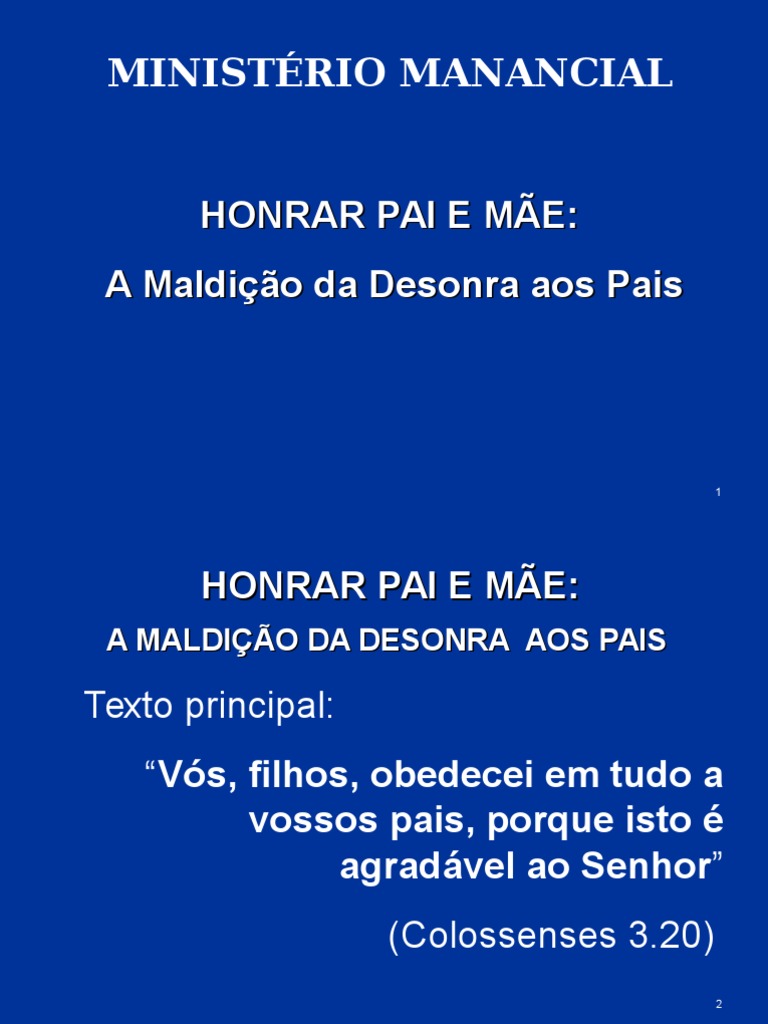 MINISTÉRIO MANANCIAL

HONRAR PAI E MÃE:

A Maldição da Desonra aos Pais

1

HONRAR PAI E MÃE:

A MALDIÇÃO DA DESONRA AOS PAIS

Texto principal:

"Vós, filhos, obedecei em tudo a vossos pais, porque isto é agradável ao Senhor"

(Colossenses 3.20)

2